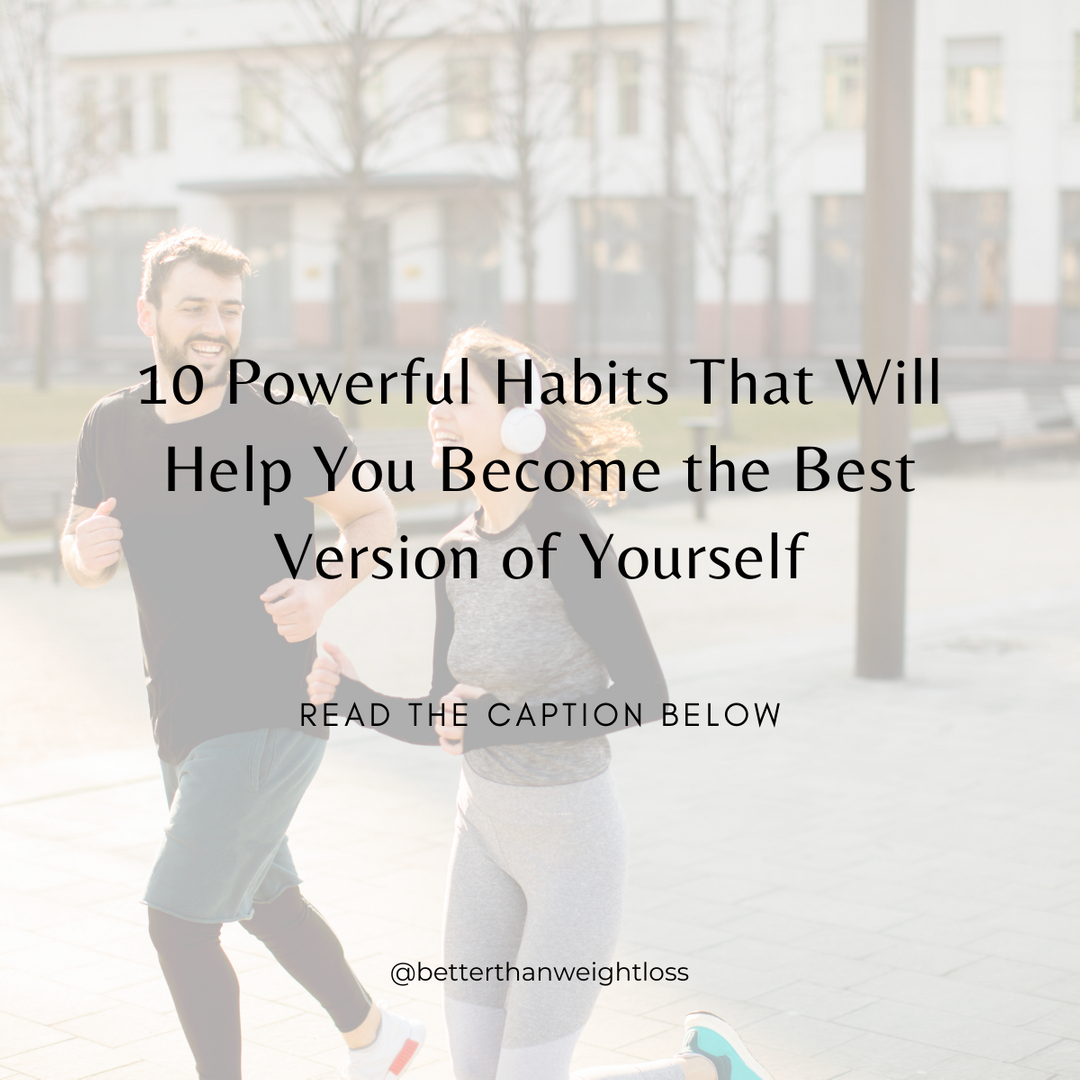 10 Powerful Habits That Will Help You Become the Best Version of Yourself

READ THE CAPTION BELOW

@betterthanweightloss